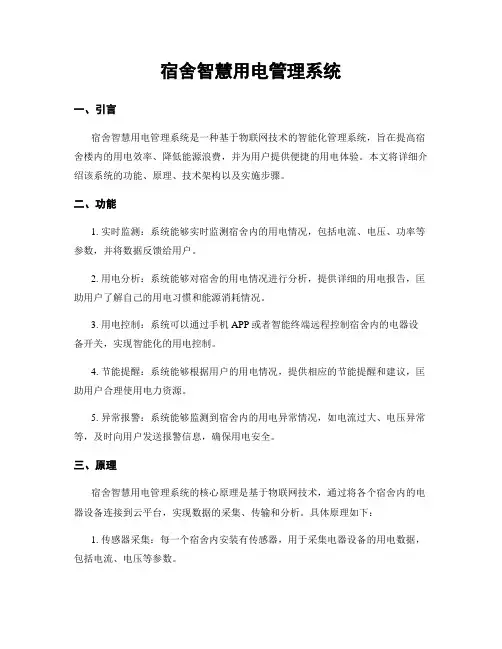 宿舍智慧用电管理系统

一、引言

宿舍智慧用电管理系统是一种基于物联网技术的智能化管理系统，旨在提高宿舍楼内的用电效率、降低能源浪费，并为用户提供便捷的用电体验。本文将详细介绍该系统的功能、原理、技术架构以及实施步骤。

二、功能

1. 实时监测：系统能够实时监测宿舍内的用电情况，包括电流、电压、功率等参数，并将数据反馈给用户。

2. 用电分析：系统能够对宿舍的用电情况进行分析，提供详细的用电报告，匡助用户了解自己的用电习惯和能源消耗情况。

3. 用电控制：系统可以通过手机 APP 或者智能终端远程控制宿舍内的电器设备开关，实现智能化的用电控制。

4. 节能提醒：系统能够根据用户的用电情况，提供相应的节能提醒和建议，匡助用户合理使用电力资源。

5. 异常报警：系统能够监测到宿舍内的用电异常情况，如电流过大、电压异常等，及时向用户发送报警信息，确保用电安全。

三、原理

宿舍智慧用电管理系统的核心原理是基于物联网技术，通过将各个宿舍内的电器设备连接到云平台，实现数据的采集、传输和分析。具体原理如下：

1. 传感器采集：每一个宿舍内安装有传感器，用于采集电器设备的用电数据，包括电流、电压等参数。